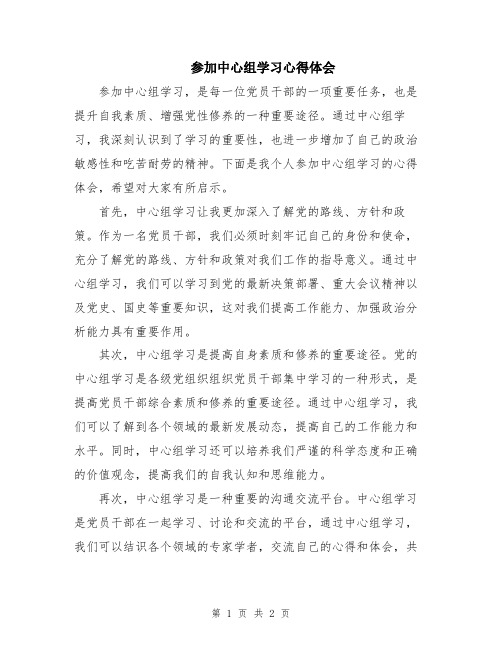 参加中心组学习心得体会

参加中心组学习，是每一位党员干部的一项重要任务，也是提升自我素质、增强党性修养的一种重要途径。通过中心组学习，我深刻认识到了学习的重要性，也进一步增加了自己的政治敏感性和吃苦耐劳的精神。下面是我个人参加中心组学习的心得体会，希望对大家有所启示。

首先，中心组学习让我更加深入了解党的路线、方针和政策。作为一名党员干部，我们必须时刻牢记自己的身份和使命，充分了解党的路线、方针和政策对我们工作的指导意义。通过中心组学习，我们可以学习到党的最新决策部署、重大会议精神以及党史、国史等重要知识，这对我们提高工作能力、加强政治分析能力具有重要作用。

其次，中心组学习是提高自身素质和修养的重要途径。党的中心组学习是各级党组织组织党员干部集中学习的一种形式，是提高党员干部综合素质和修养的重要途径。通过中心组学习，我们可以了解到各个领域的最新发展动态，提高自己的工作能力和水平。同时，中心组学习还可以培养我们严谨的科学态度和正确的价值观念，提高我们的自我认知和思维能力。

再次，中心组学习是一种重要的沟通交流平台。中心组学习是党员干部在一起学习、讨论和交流的平台，通过中心组学习，我们可以结识各个领域的专家学者，交流自己的心得和体会，共

第 1 页 共 2 页